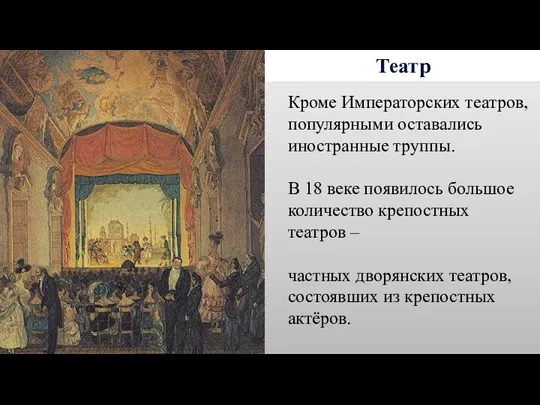 Театр

Кроме Императорских театров, популярными оставались иностранные труппы.

В 18 веке появилось большое количество крепостных театров –

частных дворянских театров, состоявших из крепостных актёров.